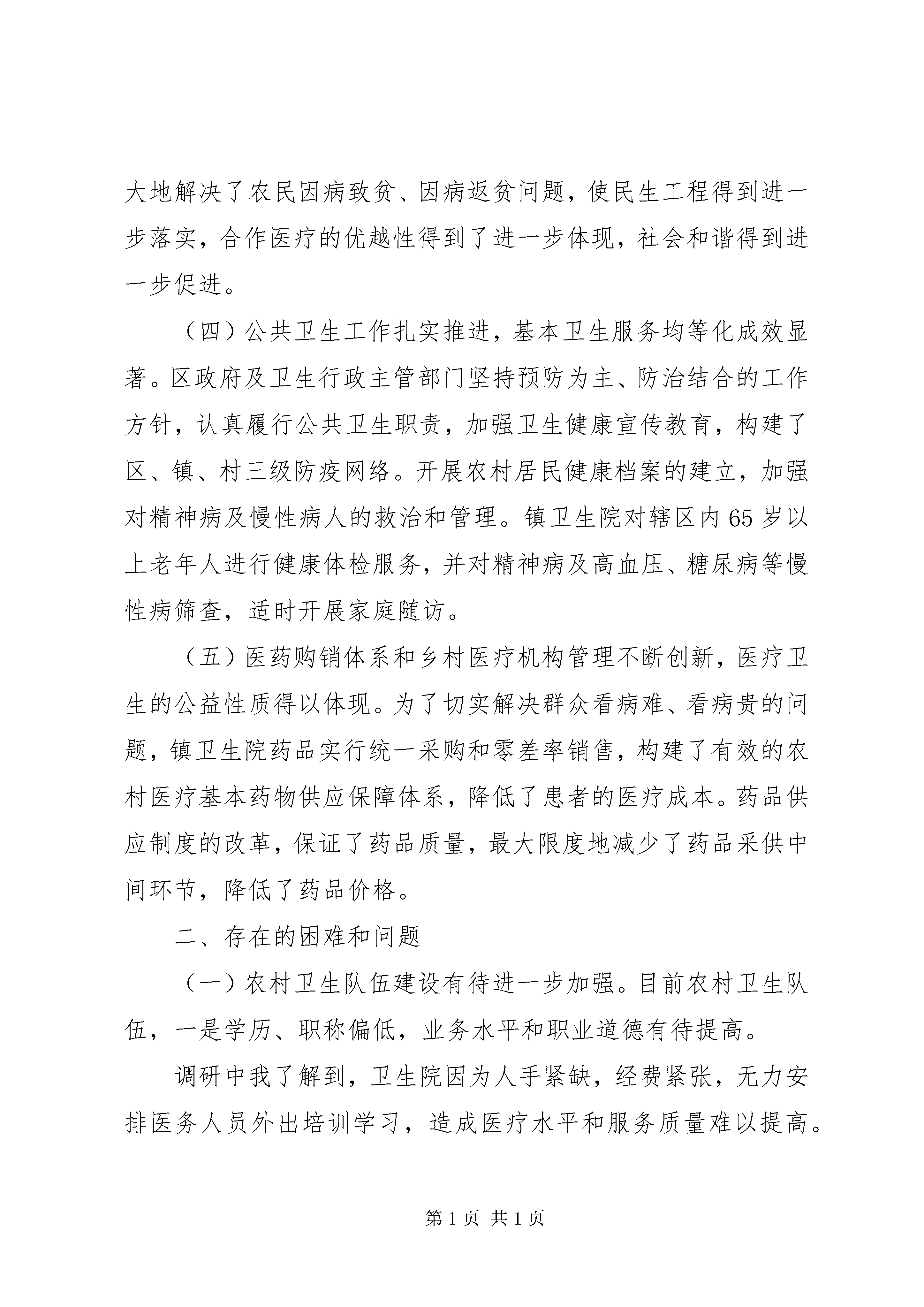 大地解决了农民因病致贫、因病返贫问题，使民生工程得到进一步落实，合作医疗的优越性得到了进一步体现，社会和谐得到进一步促进。

（四）公共卫生工作扎实推进，基本卫生服务均等化成效显著。区政府及卫生行政主管部门坚持预防为主、防治结合的工作方针，认真履行公共卫生职责，加强卫生健康宣传教育，构建了区、镇、村三级防疫网络。开展农村居民健康档案的建立，加强对精神病及慢性病人的救治和管理。镇卫生院对辖区内65岁以上老年人进行健康体检服务，并对精神病及高血压、糖尿病等慢性病筛查，适时开展家庭随访。

（五）医药购销体系和乡村医疗机构管理不断创新，医疗卫生的公益性质得以体现。为了切实解决群众看病难、看病贵的问题，镇卫生院药品实行统一采购和零差率销售，构建了有效的农村医疗基本药物供应保障体系，降低了患者的医疗成本。药品供应制度的改革，保证了药品质量，最大限度地减少了药品采供中间环节，降低了药品价格。

二、存在的困难和问题

（一）农村卫生队伍建设有待进一步加强。目前农村卫生队伍，一是学历、职称偏低，业务水平和职业道德有待提高。

调研中我了解到，卫生院因为人手紧缺，经费紧张，无力安排医务人员外出培训学习，造成医疗水平和服务质量难以提高。

第1页 共1页